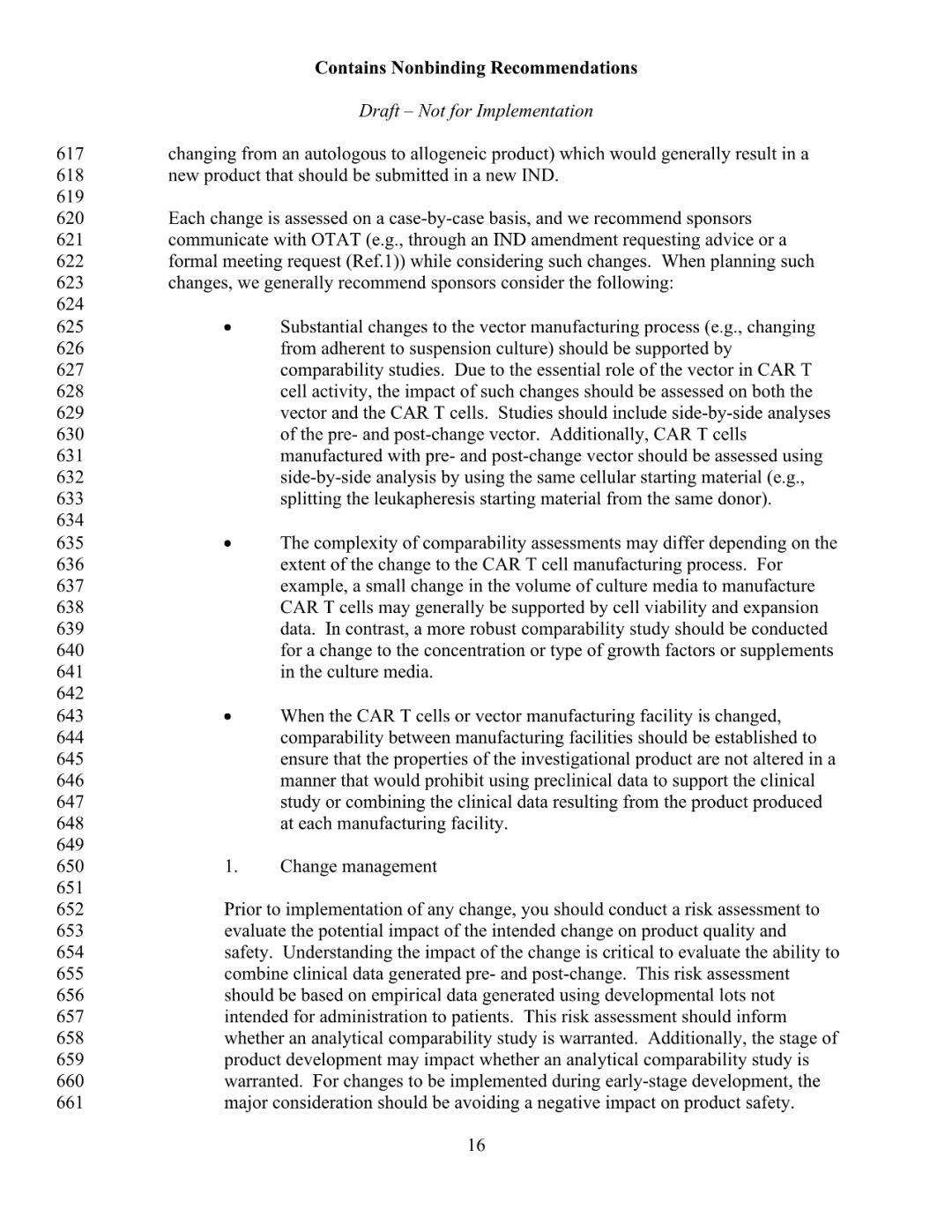 Contains Nonbinding Recommendations

Draft – Not for Implementation

617 changing from an autologous to allogeneic product) which would generally result in a
618 new product that should be submitted in a new IND.
619
620 Each change is assessed on a case-by-case basis, and we recommend sponsors
621 communicate with OTAT (e.g., through an IND amendment requesting advice or a
622 formal meeting request (Ref.1)) while considering such changes. When planning such
623 changes, we generally recommend sponsors consider the following:
624
625 • Substantial changes to the vector manufacturing process (e.g., changing
626 from adherent to suspension culture) should be supported by
627 comparability studies. Due to the essential role of the vector in CAR T
628 cell activity, the impact of such changes should be assessed on both the
629 vector and the CAR T cells. Studies should include side-by-side analyses
630 of the pre- and post-change vector. Additionally, CAR T cells
631 manufactured with pre- and post-change vector should be assessed using
632 side-by-side analysis by using the same cellular starting material (e.g.,
633 splitting the leukapheresis starting material from the same donor).
634
635 • The complexity of comparability assessments may differ depending on the
636 extent of the change to the CAR T cell manufacturing process. For
637 example, a small change in the volume of culture media to manufacture
638 CAR T cells may generally be supported by cell viability and expansion
639 data. In contrast, a more robust comparability study should be conducted
640 for a change to the concentration or type of growth factors or supplements
641 in the culture media.
642
643 • When the CAR T cells or vector manufacturing facility is changed,
644 comparability between manufacturing facilities should be established to
645 ensure that the properties of the investigational product are not altered in a
646 manner that would prohibit using preclinical data to support the clinical
647 study or combining the clinical data resulting from the product produced
648 at each manufacturing facility.
649
650 1. Change management
651
652 Prior to implementation of any change, you should conduct a risk assessment to
653 evaluate the potential impact of the intended change on product quality and
654 safety. Understanding the impact of the change is critical to evaluate the ability to
655 combine clinical data generated pre- and post-change. This risk assessment
656 should be based on empirical data generated using developmental lots not
657 intended for administration to patients. This risk assessment should inform
658 whether an analytical comparability study is warranted. Additionally, the stage of
659 product development may impact whether an analytical comparability study is
660 warranted. For changes to be implemented during early-stage development, the
661 major consideration should be avoiding a negative impact on product safety.

16